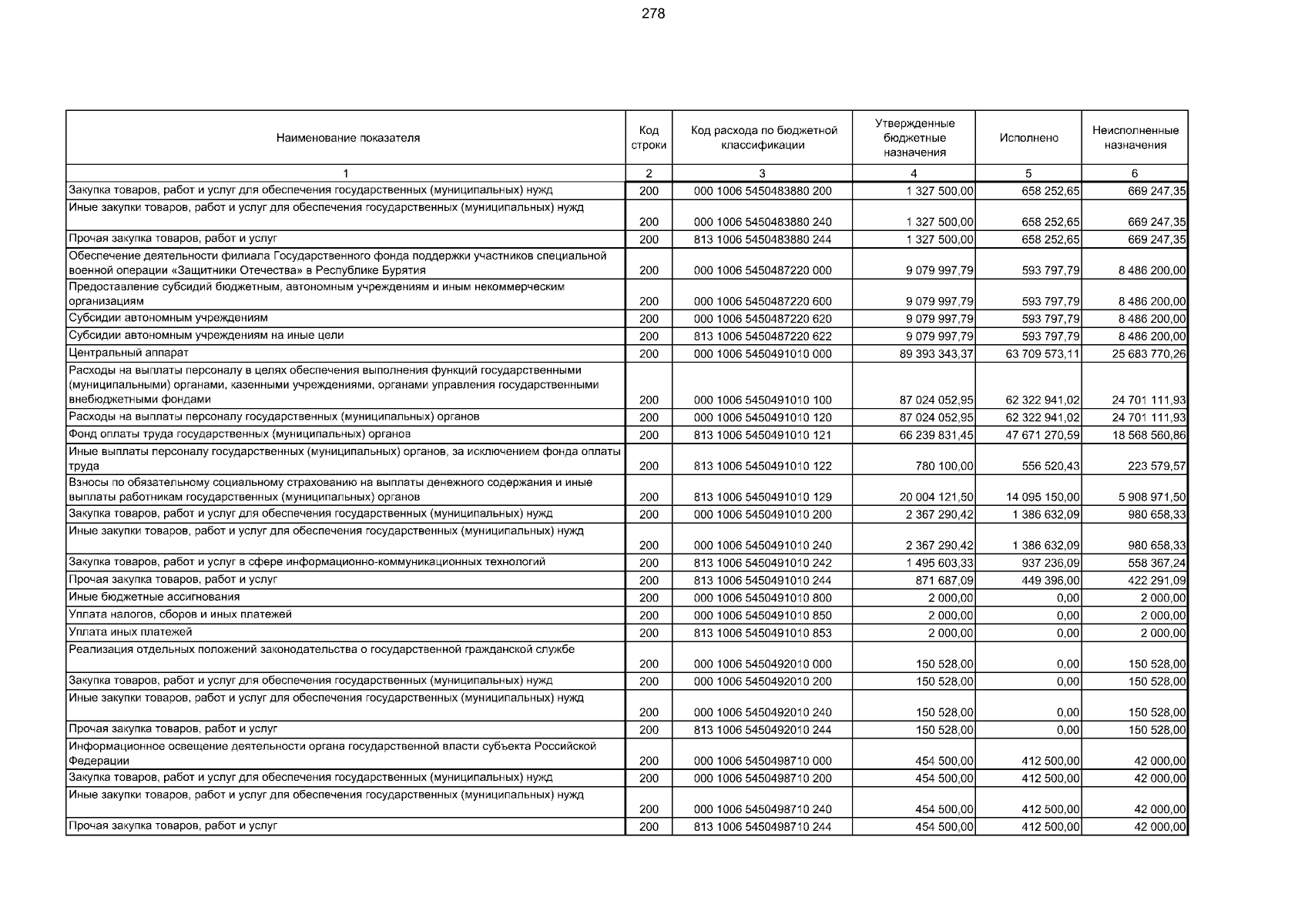 278

| Наименование показателя | Код строки | Код расхода по бюджетной классификации | Утвержденные бюджетные назначения | Исполнено | Неисполненные назначения |
|---|---|---|---|---|---|
| 1 | 2 | 3 | 4 | 5 | 6 |
| Закупка товаров, работ и услуг для обеспечения государственных (муниципальных) нужд | 200 | 000 1006 5450483880 200 | 1 327 500,00 | 658 252,65 | 669 247,35 |
| Иные закупки товаров, работ и услуг для обеспечения государственных (муниципальных) нужд | 200 | 000 1006 5450483880 240 | 1 327 500,00 | 658 252,65 | 669 247,35 |
| Прочая закупка товаров, работ и услуг | 200 | 813 1006 5450483880 244 | 1 327 500,00 | 658 252,65 | 669 247,35 |
| Обеспечение деятельности филиала Государственного фонда поддержки участников специальной военной операции «Защитники Отечества» в Республике Бурятия | 200 | 000 1006 5450487220 000 | 9 079 997,79 | 593 797,79 | 8 486 200,00 |
| Предоставление субсидий бюджетным, автономным учреждениям и иным некоммерческим организациям | 200 | 000 1006 5450487220 600 | 9 079 997,79 | 593 797,79 | 8 486 200,00 |
| Субсидии автономным учреждениям | 200 | 000 1006 5450487220 620 | 9 079 997,79 | 593 797,79 | 8 486 200,00 |
| Субсидии автономным учреждениям на иные цели | 200 | 813 1006 5450487220 622 | 9 079 997,79 | 593 797,79 | 8 486 200,00 |
| Центральный аппарат | 200 | 000 1006 5450491010 000 | 89 393 343,37 | 63 709 573,11 | 25 683 770,26 |
| Расходы на выплаты персоналу в целях обеспечения выполнения функций государственными (муниципальными) органами, казенными учреждениями, органами управления государственными внебюджетными фондами | 200 | 000 1006 5450491010 100 | 87 024 052,95 | 62 322 941,02 | 24 701 111,93 |
| Расходы на выплаты персоналу государственных (муниципальных) органов | 200 | 000 1006 5450491010 120 | 87 024 052,95 | 62 322 941,02 | 24 701 111,93 |
| Фонд оплаты труда государственных (муниципальных) органов | 200 | 813 1006 5450491010 121 | 66 239 831,45 | 47 671 270,59 | 18 568 560,86 |
| Иные выплаты персоналу государственных (муниципальных) органов, за исключением фонда оплаты труда | 200 | 813 1006 5450491010 122 | 780 100,00 | 556 520,43 | 223 579,57 |
| Взносы по обязательному социальному страхованию на выплаты денежного содержания и иные выплаты работникам государственных (муниципальных) органов | 200 | 813 1006 5450491010 129 | 20 004 121,50 | 14 095 150,00 | 5 908 971,50 |
| Закупка товаров, работ и услуг для обеспечения государственных (муниципальных) нужд | 200 | 000 1006 5450491010 200 | 2 367 290,42 | 1 386 632,09 | 980 658,33 |
| Иные закупки товаров, работ и услуг для обеспечения государственных (муниципальных) нужд | 200 | 000 1006 5450491010 240 | 2 367 290,42 | 1 386 632,09 | 980 658,33 |
| Закупка товаров, работ и услуг в сфере информационно-коммуникационных технологий | 200 | 813 1006 5450491010 242 | 1 495 603,33 | 937 236,09 | 558 367,24 |
| Прочая закупка товаров, работ и услуг | 200 | 813 1006 5450491010 244 | 871 687,09 | 449 396,00 | 422 291,09 |
| Иные бюджетные ассигнования | 200 | 000 1006 5450491010 800 | 2 000,00 | 0,00 | 2 000,00 |
| Уплата налогов, сборов и иных платежей | 200 | 000 1006 5450491010 850 | 2 000,00 | 0,00 | 2 000,00 |
| Уплата иных платежей | 200 | 813 1006 5450491010 853 | 2 000,00 | 0,00 | 2 000,00 |
| Реализация отдельных положений законодательства о государственной гражданской службе | 200 | 000 1006 5450492010 000 | 150 528,00 | 0,00 | 150 528,00 |
| Закупка товаров, работ и услуг для обеспечения государственных (муниципальных) нужд | 200 | 000 1006 5450492010 200 | 150 528,00 | 0,00 | 150 528,00 |
| Иные закупки товаров, работ и услуг для обеспечения государственных (муниципальных) нужд | 200 | 000 1006 5450492010 240 | 150 528,00 | 0,00 | 150 528,00 |
| Прочая закупка товаров, работ и услуг | 200 | 813 1006 5450492010 244 | 150 528,00 | 0,00 | 150 528,00 |
| Информационное освещение деятельности органа государственной власти субъекта Российской Федерации | 200 | 000 1006 5450498710 000 | 454 500,00 | 412 500,00 | 42 000,00 |
| Закупка товаров, работ и услуг для обеспечения государственных (муниципальных) нужд | 200 | 000 1006 5450498710 200 | 454 500,00 | 412 500,00 | 42 000,00 |
| Иные закупки товаров, работ и услуг для обеспечения государственных (муниципальных) нужд | 200 | 000 1006 5450498710 240 | 454 500,00 | 412 500,00 | 42 000,00 |
| Прочая закупка товаров, работ и услуг | 200 | 813 1006 5450498710 244 | 454 500,00 | 412 500,00 | 42 000,00 |